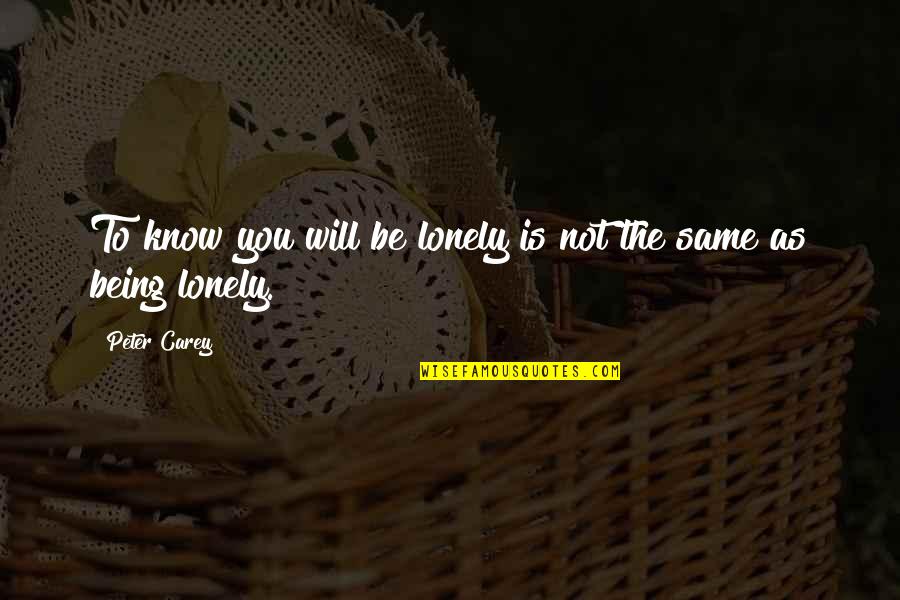 To know you will be lonely is not the same as being lonely.

Peter Carey

WISEFAMOUSQUOTES.COM